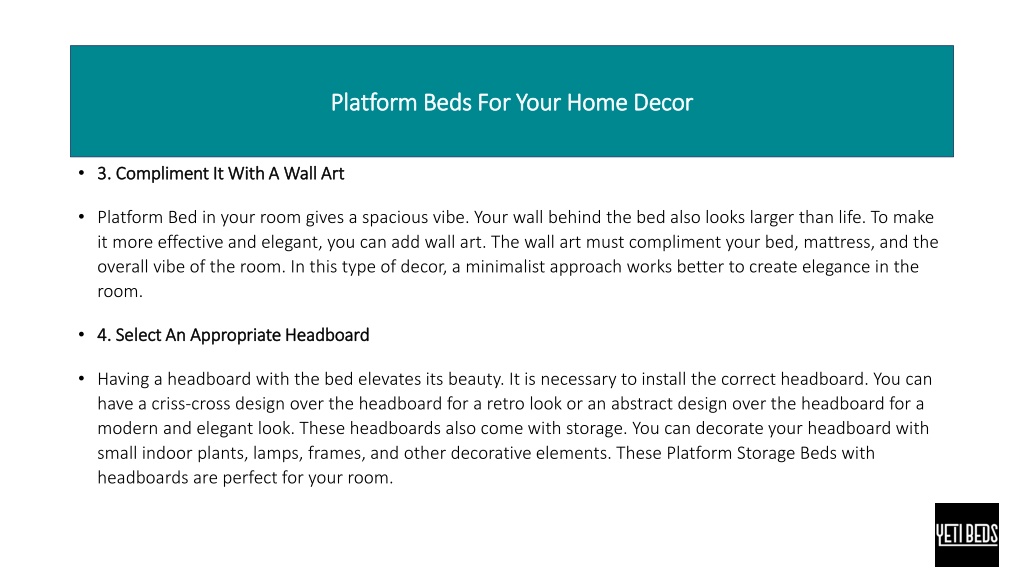 Platform Beds For Your Home Decor

• 3. Compliment It With A Wall Art

• Platform Bed in your room gives a spacious vibe. Your wall behind the bed also looks larger than life. To make it more effective and elegant, you can add wall art. The wall art must compliment your bed, mattress, and the overall vibe of the room. In this type of decor, a minimalist approach works better to create elegance in the room.

• 4. Select An Appropriate Headboard

• Having a headboard with the bed elevates its beauty. It is necessary to install the correct headboard. You can have a criss-cross design over the headboard for a retro look or an abstract design over the headboard for a modern and elegant look. These headboards also come with storage. You can decorate your headboard with small indoor plants, lamps, frames, and other decorative elements. These Platform Storage Beds with headboards are perfect for your room.

YETI BEDS